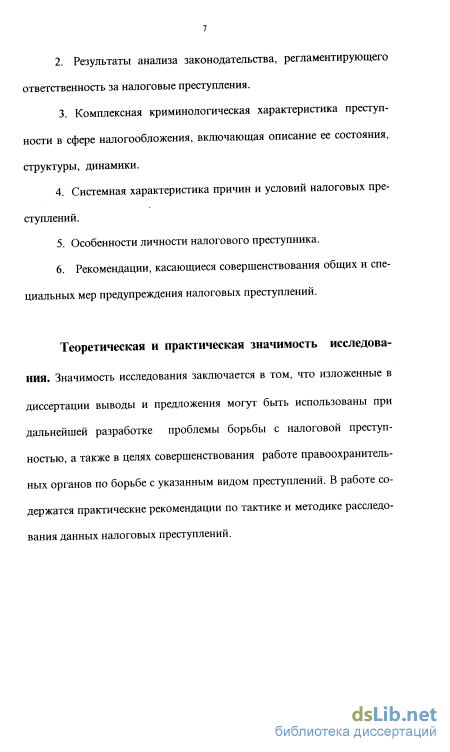 7

2. Результаты анализа законодательства, регламентирующего ответственность за налоговые преступления.

3. Комплексная криминологическая характеристика преступности в сфере налогообложения, включающая описание ее состояния, структуры, динамики.

4. Системная характеристика причин и условий налоговых преступлений.

5. Особенности личности налогового преступника.

6. Рекомендации, касающиеся совершенствования общих и специальных мер предупреждения налоговых преступлений.

Теоретическая и практическая значимость исследования. Значимость исследования заключается в том, что изложенные в диссертации выводы и предложения могут быть использованы при дальнейшей разработке проблемы борьбы с налоговой преступностью, а также в целях совершенствования работе правоохранительных органов по борьбе с указанным видом преступлений. В работе содержатся практические рекомендации по тактике и методике расследования данных налоговых преступлений.

dsLib.net
библиотека диссертаций